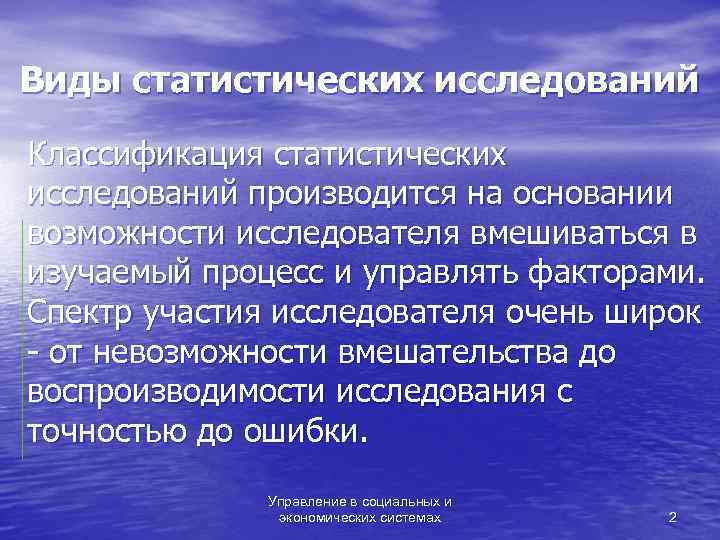 Виды статистических исследований

Классификация статистических исследований производится на основании возможности исследователя вмешиваться в изучаемый процесс и управлять факторами. Спектр участия исследователя очень широк - от невозможности вмешательства до воспроизводимости исследования с точностью до ошибки.

Управление в социальных и экономических системах

2